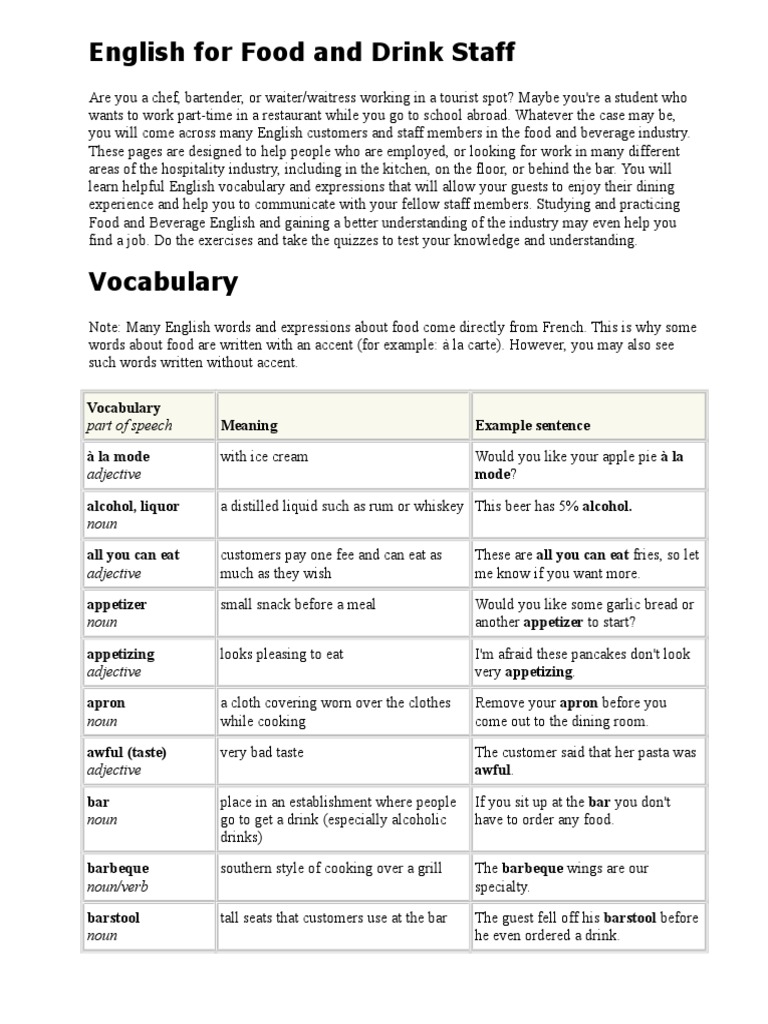 English for Food and Drink Staff

Are you a chef, bartender, or waiter/waitress working in a tourist spot? Maybe you're a student who wants to work part-time in a restaurant while you go to school abroad. Whatever the case may be, you will come across many English customers and staff members in the food and beverage industry. These pages are designed to help people who are employed, or looking for work in many different areas of the hospitality industry, including in the kitchen, on the floor, or behind the bar. You will learn helpful English vocabulary and expressions that will allow your guests to enjoy their dining experience and help you to communicate with your fellow staff members. Studying and practicing Food and Beverage English and gaining a better understanding of the industry may even help you find a job. Do the exercises and take the quizzes to test your knowledge and understanding.

Vocabulary

Note: Many English words and expressions about food come directly from French. This is why some words about food are written with an accent (for example: à la carte). However, you may also see such words written without accent.

| Vocabulary part of speech | Meaning | Example sentence |
|---|---|---|
| à la mode adjective | with ice cream | Would you like your apple pie à la mode? |
| alcohol, liquor noun | a distilled liquid such as rum or whiskey | This beer has 5% alcohol. |
| all you can eat adjective | customers pay one fee and can eat as much as they wish | These are all you can eat fries, so let me know if you want more. |
| appetizer noun | small snack before a meal | Would you like some garlic bread or another appetizer to start? |
| appetizing adjective | looks pleasing to eat | I'm afraid these pancakes don't look very appetizing. |
| apron noun | a cloth covering worn over the clothes while cooking | Remove your apron before you come out to the dining room. |
| awful (taste) adjective | very bad taste | The customer said that her pasta was awful. |
| bar noun | place in an establishment where people go to get a drink (especially alcoholic drinks) | If you sit up at the bar you don't have to order any food. |
| barbeque noun/verb | southern style of cooking over a grill | The barbeque wings are our specialty. |
| barstool noun | tall seats that customers use at the bar | The guest fell off his barstool before he even ordered a drink. |